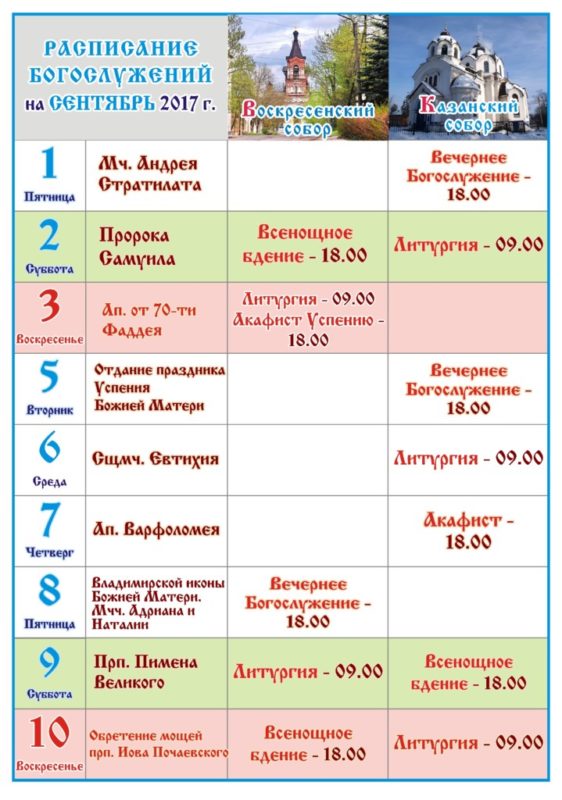 | РАСПИСАНИЕ БОГОСЛУЖЕНИЙ на СЕНТЯБРЬ 2017 г. | | Воскресенский собор | Казанский собор |
|---|---|---|---|
| 1 Пятница | Мч. Андрея Стратилата | | Вечернее Богослужение - 18.00 |
| 2 Суббота | Пророка Самуила | Всенощное бдение - 18.00 | Литургия - 09.00 |
| 3 Воскресенье | Ап. от 70-ти Фаддея | Литургия - 09.00 Акафист Успению - 18.00 | |
| 5 Вторник | Отдание праздника Успения Божией Матери | | Вечернее Богослужение - 18.00 |
| 6 Среда | Сщмч. Евтихия | | Литургия - 09.00 |
| 7 Четверг | Ап. Варфоломея | | Акафист - 18.00 |
| 8 Пятница | Владимирской иконы Божией Матери. Мчч. Адриана и Наталии | Вечернее Богослужение - 18.00 | |
| 9 Суббота | Прп. Пимена Великого | Литургия - 09.00 | Всенощное бдение - 18.00 |
| 10 Воскресенье | Обретение мощей прп. Иова Почаевского | Всенощное бдение - 18.00 | Литургия - 09.00 |